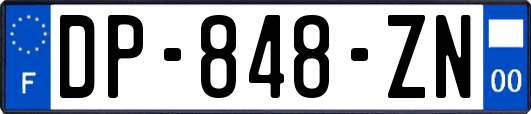 F
DP-848-ZN
00